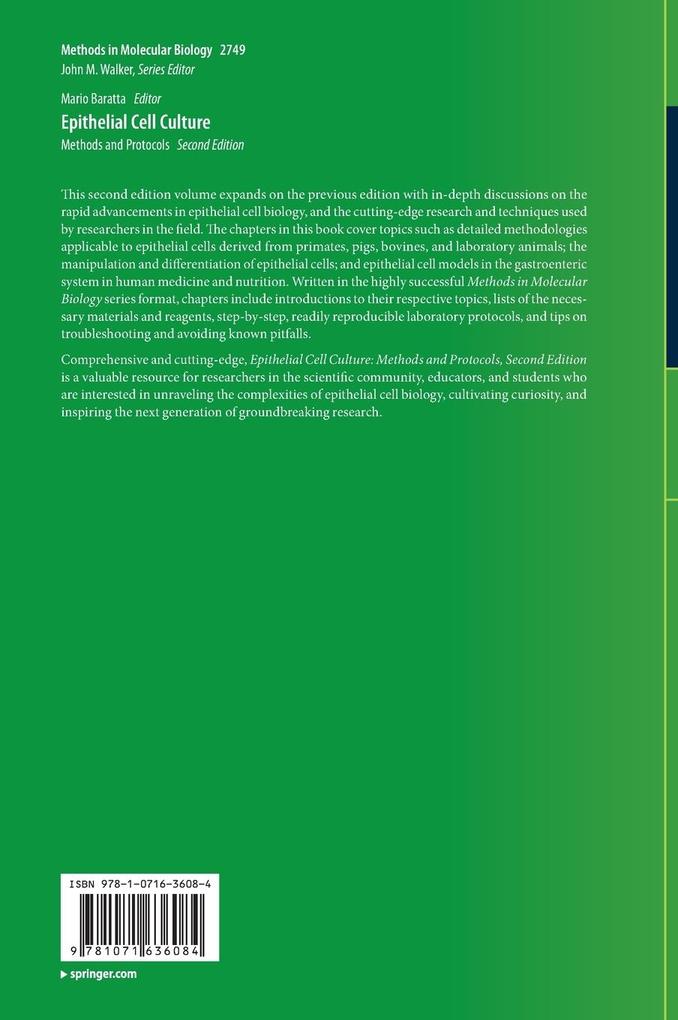 Methods in Molecular Biology 2749
John M. Walker, Series Editor

Mario Baratta Editor
Epithelial Cell Culture
Methods and Protocols Second Edition

This second edition volume expands on the previous edition with in-depth discussions on the rapid advancements in epithelial cell biology, and the cutting-edge research and techniques used by researchers in the field. The chapters in this book cover topics such as detailed methodologies applicable to epithelial cells derived from primates, pigs, bovines, and laboratory animals; the manipulation and differentiation of epithelial cells; and epithelial cell models in the gastroenteric system in human medicine and nutrition. Written in the highly successful Methods in Molecular Biology series format, chapters include introductions to their respective topics, lists of the necessary materials and reagents, step-by-step, readily reproducible laboratory protocols, and tips on troubleshooting and avoiding known pitfalls.

Comprehensive and cutting-edge, Epithelial Cell Culture: Methods and Protocols, Second Edition is a valuable resource for researchers in the scientific community, educators, and students who are interested in unraveling the complexities of epithelial cell biology, cultivating curiosity, and inspiring the next generation of groundbreaking research.

ISBN 978-1-0716-3608-4

9 781071 636084

springer.com